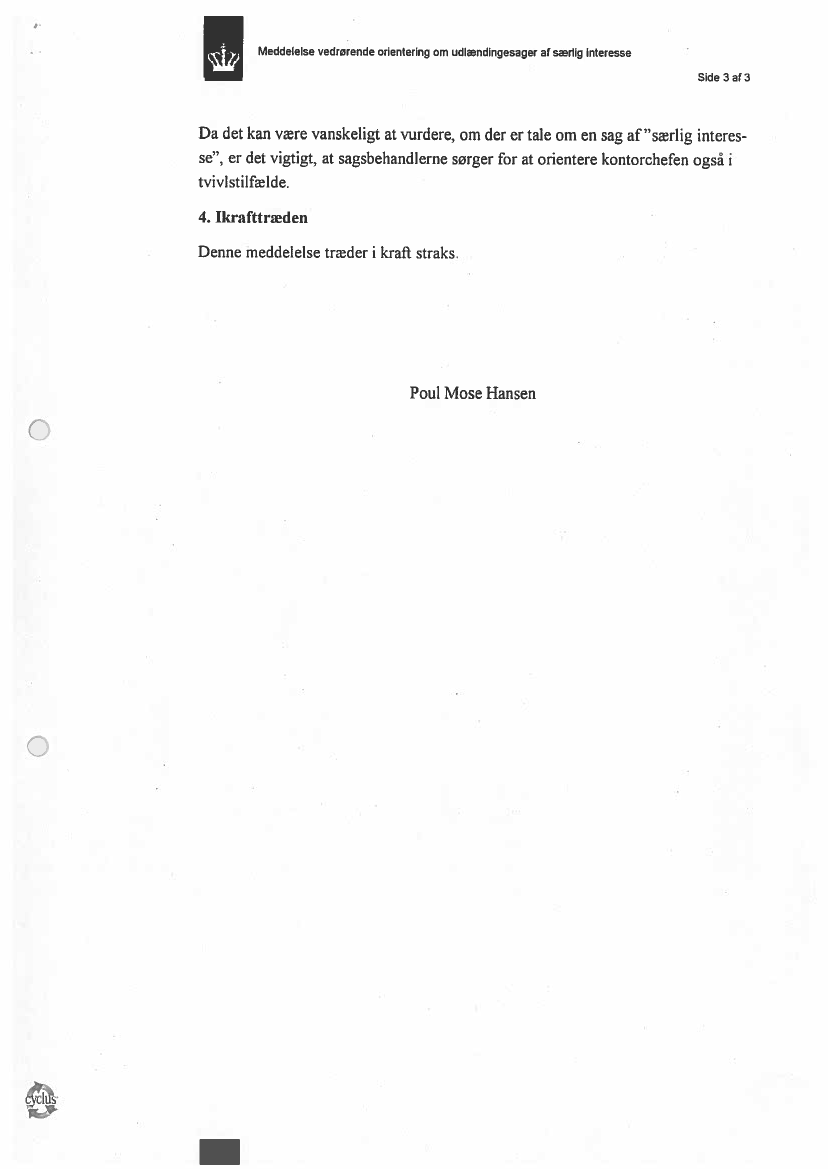 Meddelelse vedrørende orientering om udlændingesager af særlig interesse

Side 3 af 3

Da det kan være vanskeligt at vurdere, om der er tale om en sag af "særlig interesse", er det vigtigt, at sagsbehandlerne sørger for at orientere kontorchefen også i tvivlstilfælde.

4. Ikrafttræden

Denne meddelelse træder i kraft straks.

Poul Mose Hansen

cyclus